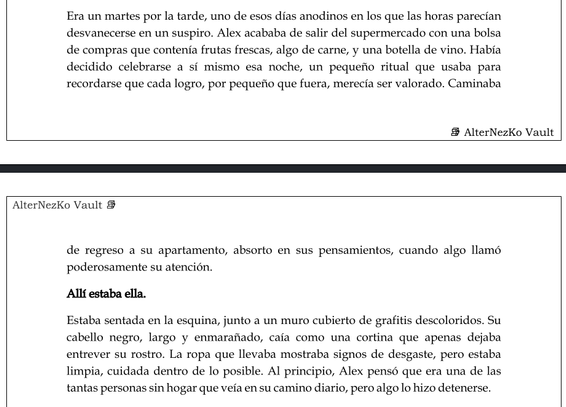 Era un martes por la tarde, uno de esos días anodinos en los que las horas parecían desvanecerse en un suspiro. Alex acababa de salir del supermercado con una bolsa de compras que contenía frutas frescas, algo de carne, y una botella de vino. Había decidido celebrarse a sí mismo esa noche, un pequeño ritual que usaba para recordarse que cada logro, por pequeño que fuera, merecía ser valorado. Caminaba

AlterNezKo Vault

AlterNezKo Vault

de regreso a su apartamento, absorto en sus pensamientos, cuando algo llamó poderosamente su atención.

Allí estaba ella.

Estaba sentada en la esquina, junto a un muro cubierto de grafitis descoloridos. Su cabello negro, largo y enmarañado, caía como una cortina que apenas dejaba entrever su rostro. La ropa que llevaba mostraba signos de desgaste, pero estaba limpia, cuidada dentro de lo posible. Al principio, Alex pensó que era una de las tantas personas sin hogar que veía en su camino diario, pero algo lo hizo detenerse.